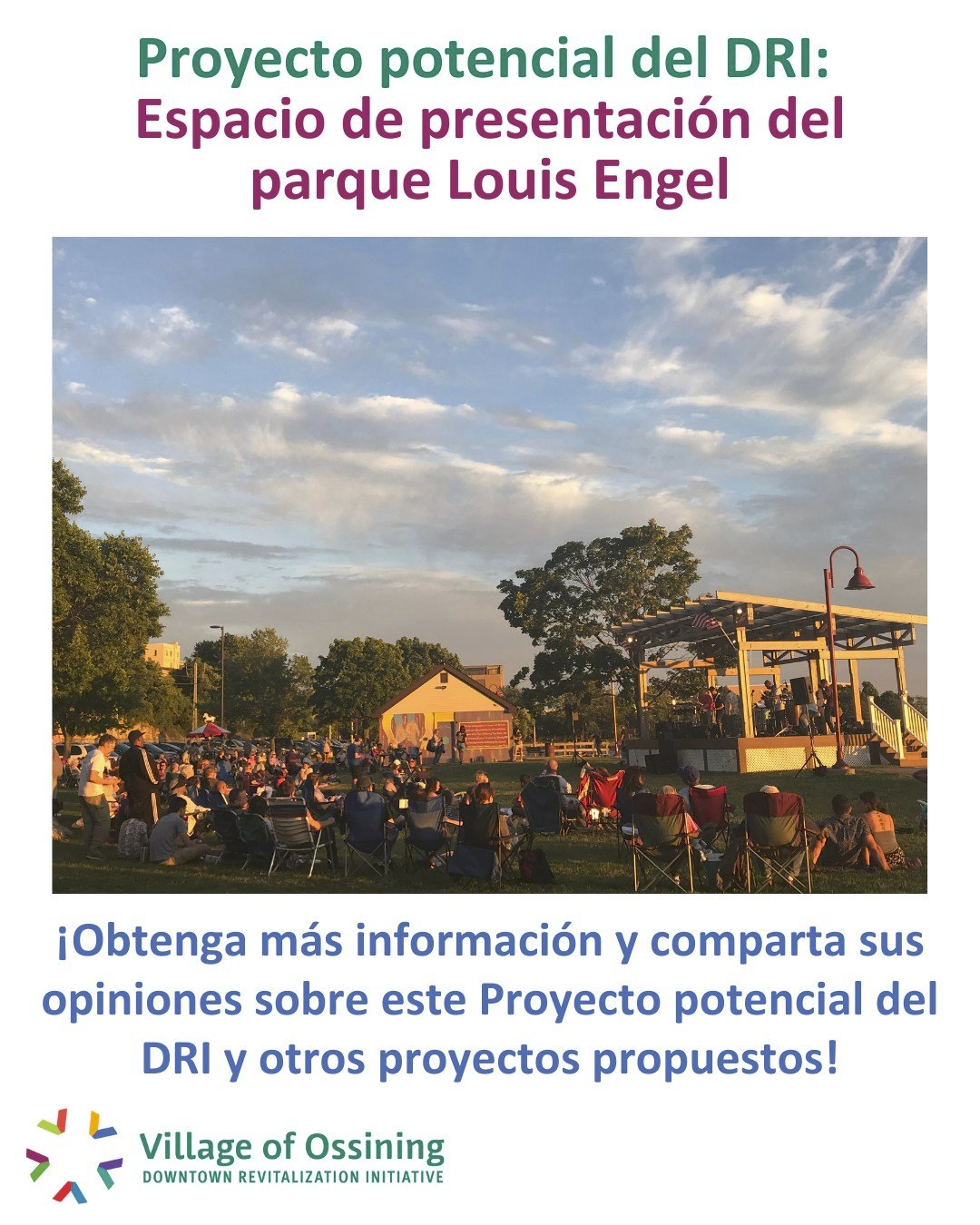 Proyecto potencial del DRI:
Espacio de presentación del parque Louis Engel

¡Obtenga más información y comparta sus opiniones sobre este Proyecto potencial del DRI y otros proyectos propuestos!

Village of Ossining
DOWNTOWN REVITALIZATION INITIATIVE